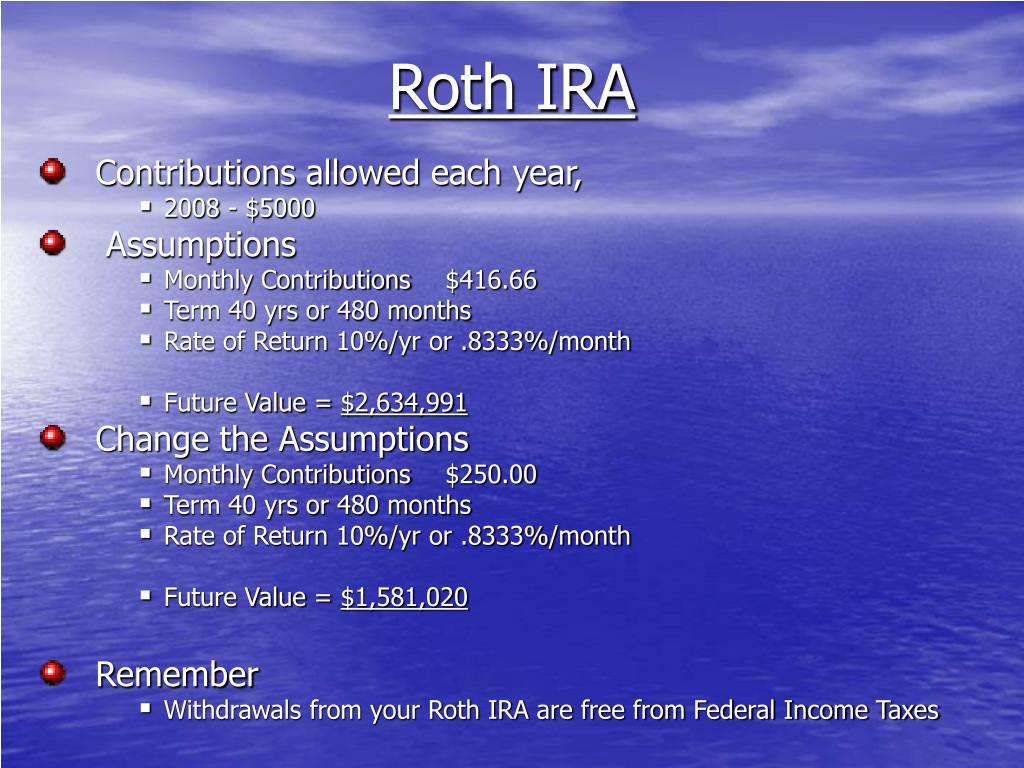 Roth IRA

- Contributions allowed each year,
  - 2008 - \$5000
- Assumptions
  - Monthly Contributions \$416.66
  - Term 40 yrs or 480 months
  - Rate of Return 10%/yr or .8333%/month

  - Future Value = \$2,634,991
- Change the Assumptions
  - Monthly Contributions \$250.00
  - Term 40 yrs or 480 months
  - Rate of Return 10%/yr or .8333%/month

  - Future Value = \$1,581,020

- Remember
  - Withdrawals from your Roth IRA are free from Federal Income Taxes